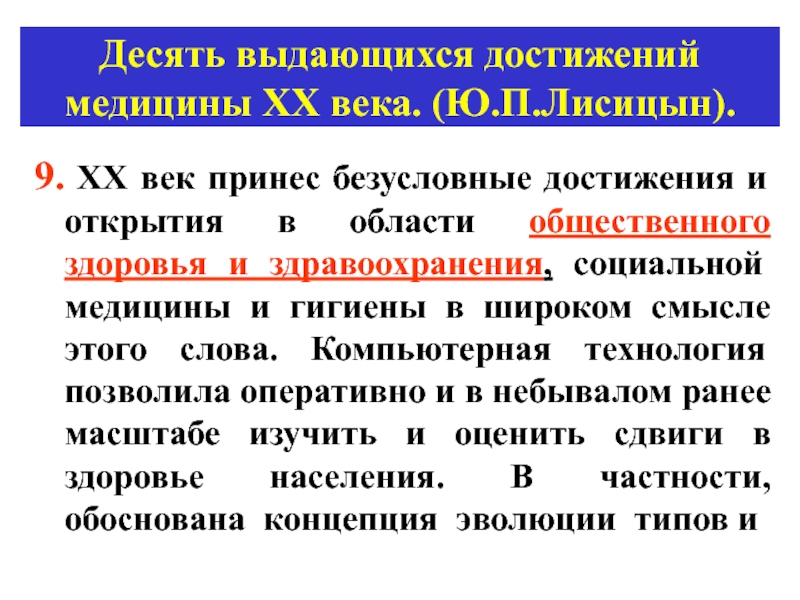 Десять выдающихся достижений медицины XX века. (Ю.П.Лисицын).

9. XX век принес безусловные достижения и открытия в области общественного здоровья и здравоохранения, социальной медицины и гигиены в широком смысле этого слова. Компьютерная технология позволила оперативно и в небывалом ранее масштабе изучить и оценить сдвиги в здоровье населения. В частности, обоснована концепция эволюции типов и